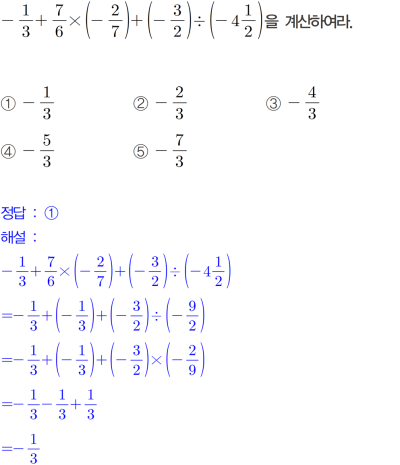 $-\frac{1}{3}+\frac{7}{6}\times\left(-\frac{2}{7}\right)+\left(-\frac{3}{2}\right)\div\left(-4\frac{1}{2}\right)$을 계산하여라.

① $-\frac{1}{3}$ ② $-\frac{2}{3}$ ③ $-\frac{4}{3}$

④ $-\frac{5}{3}$ ⑤ $-\frac{7}{3}$

정답 : ①

해설 :

$-\frac{1}{3}+\frac{7}{6}\times\left(-\frac{2}{7}\right)+\left(-\frac{3}{2}\right)\div\left(-4\frac{1}{2}\right)$

$=-\frac{1}{3}+\left(-\frac{1}{3}\right)+\left(-\frac{3}{2}\right)\div\left(-\frac{9}{2}\right)$

$=-\frac{1}{3}+\left(-\frac{1}{3}\right)+\left(-\frac{3}{2}\right)\times\left(-\frac{2}{9}\right)$

$=-\frac{1}{3}-\frac{1}{3}+\frac{1}{3}$

$=-\frac{1}{3}$